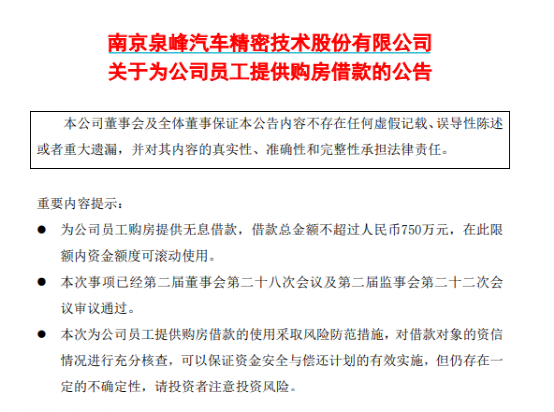 南京泉峰汽车精密技术股份有限公司
关于为公司员工提供购房借款的公告

本公司董事会及全体董事保证本公告内容不存在任何虚假记载、误导性陈述或者重大遗漏，并对其内容的真实性、准确性和完整性承担法律责任。

重要内容提示：

● 为公司员工购房提供无息借款，借款总金额不超过人民币750万元，在此限额内资金额度可滚动使用。

● 本次事项已经第二届董事会第二十八次会议及第二届监事会第二十二次会议审议通过。

● 本次为公司员工提供购房借款的使用采取风险防范措施，对借款对象的资信情况进行充分核查，可以保证资金安全与偿还计划的有效实施，但仍存在一定的不确定性，请投资者注意投资风险。